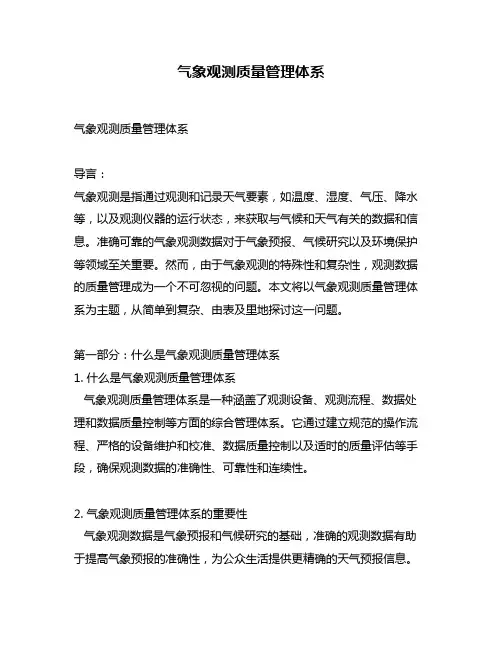 气象观测质量管理体系

气象观测质量管理体系

导言：
气象观测是指通过观测和记录天气要素，如温度、湿度、气压、降水等，以及观测仪器的运行状态，来获取与气候和天气有关的数据和信息。准确可靠的气象观测数据对于气象预报、气候研究以及环境保护等领域至关重要。然而，由于气象观测的特殊性和复杂性，观测数据的质量管理成为一个不可忽视的问题。本文将以气象观测质量管理体系为主题，从简单到复杂、由表及里地探讨这一问题。

第一部分：什么是气象观测质量管理体系
1. 什么是气象观测质量管理体系
气象观测质量管理体系是一种涵盖了观测设备、观测流程、数据处理和数据质量控制等方面的综合管理体系。它通过建立规范的操作流程、严格的设备维护和校准、数据质量控制以及适时的质量评估等手段，确保观测数据的准确性、可靠性和连续性。

2. 气象观测质量管理体系的重要性
气象观测数据是气象预报和气候研究的基础，准确的观测数据有助于提高气象预报的准确性，为公众生活提供更精确的天气预报信息。